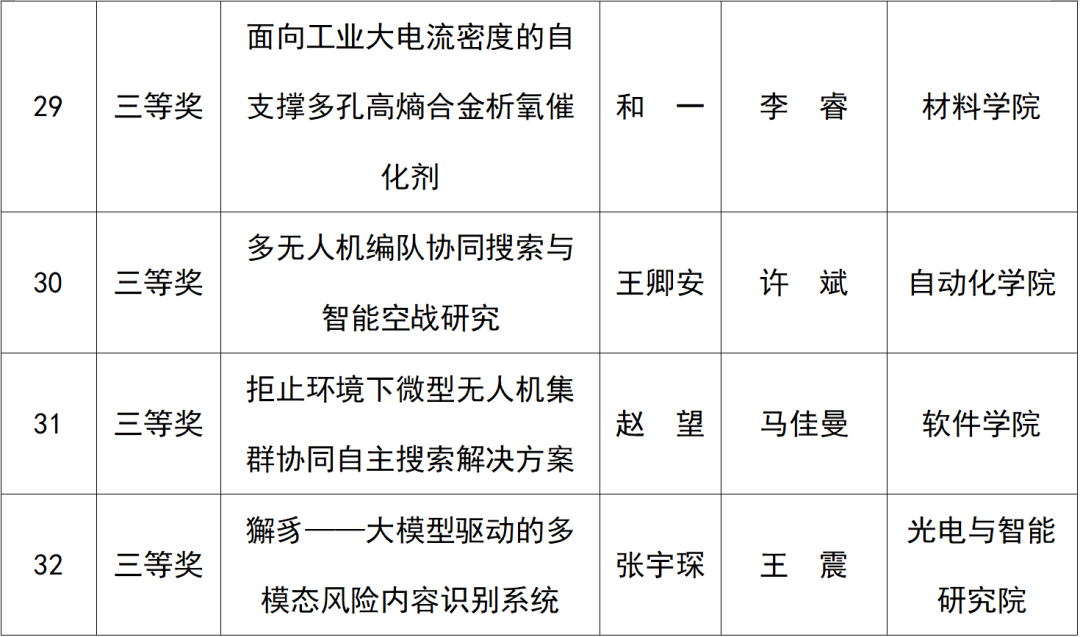 | 29 | 三等奖 | 面向工业大电流密度的自支撑多孔高熵合金析氧催化剂 | 和 一 | 李 睿 | 材料学院 |
|---|---|---|---|---|---|
| 30 | 三等奖 | 多无人机编队协同搜索与智能空战研究 | 王卿安 | 许 斌 | 自动化学院 |
| 31 | 三等奖 | 拒止环境下微型无人机集群协同自主搜索解决方案 | 赵 望 | 马佳曼 | 软件学院 |
| 32 | 三等奖 | 獬豸——大模型驱动的多模态风险内容识别系统 | 张宇琛 | 王 震 | 光电与智能研究院 |